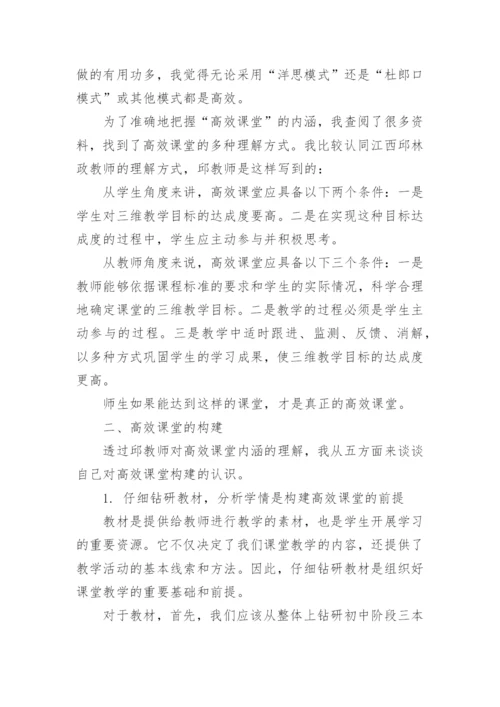 做的有用功多，我觉得无论采用“洋思模式”还是“杜郎口模式”或其他模式都是高效。

为了准确地把握“高效课堂”的内涵，我查阅了很多资料，找到了高效课堂的多种理解方式。我比较认同江西邱林政教师的理解方式，邱教师是这样写到的：

从学生角度来讲，高效课堂应具备以下两个条件：一是学生对三维教学目标的达成度要高。二是在实现这种目标达成度的过程中，学生应主动参与并积极思考。

从教师角度来说，高效课堂应具备以下三个条件：一是教师能够依据课程标准的要求和学生的实际情况，科学合理地确定课堂的三维教学目标。二是教学的过程必须是学生主动参与的过程。三是教学中适时跟进、监测、反馈、消解，以多种方式巩固学生的学习成果，使三维教学目标的达成度更高。

师生如果能达到这样的课堂，才是真正的高效课堂。

二、高效课堂的构建

透过邱教师对高效课堂内涵的理解，我从五方面来谈谈自己对高效课堂构建的认识。

1. 仔细钻研教材，分析学情是构建高效课堂的前提

教材是提供给教师进行教学的素材，也是学生开展学习的重要资源。它不仅决定了我们课堂教学的内容，还提供了教学活动的基本线索和方法。因此，仔细钻研教材是组织好课堂教学的重要基础和前提。

对于教材，首先，我们应该从整体上钻研初中阶段三本